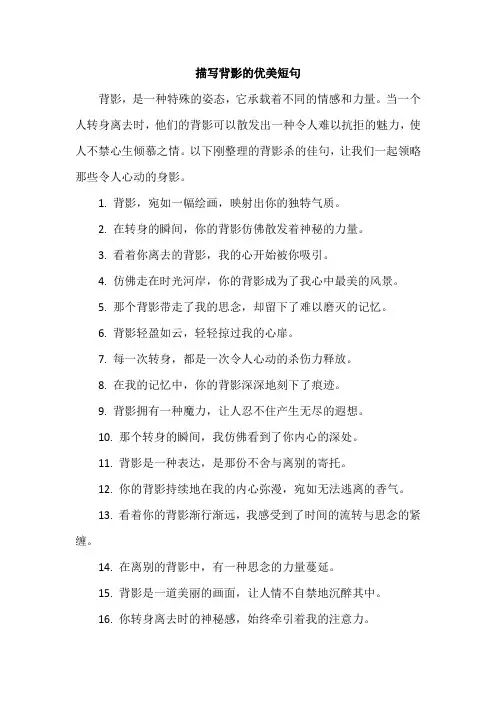 描写背影的优美短句

背影，是一种特殊的姿态，它承载着不同的情感和力量。当一个人转身离去时，他们的背影可以散发出一种令人难以抗拒的魅力，使人不禁心生倾慕之情。以下刚整理的背影杀的佳句，让我们一起领略那些令人心动的身影。

1. 背影，宛如一幅绘画，映射出你的独特气质。

2. 在转身的瞬间，你的背影仿佛散发着神秘的力量。

3. 看着你离去的背影，我的心开始被你吸引。

4. 仿佛走在时光河岸，你的背影成为了我心中最美的风景。

5. 那个背影带走了我的思念，却留下了难以磨灭的记忆。

6. 背影轻盈如云，轻轻掠过我的心扉。

7. 每一次转身，都是一次令人心动的杀伤力释放。

8. 在我的记忆中，你的背影深深地刻下了痕迹。

9. 背影拥有一种魔力，让人忍不住产生无尽的遐想。

10. 那个转身的瞬间，我仿佛看到了你内心的深处。

11. 背影是一种表达，是那份不舍与离别的寄托。

12. 你的背影持续地在我的内心弥漫，宛如无法逃离的香气。

13. 看着你的背影渐行渐远，我感受到了时间的流转与思念的紧缠。

14. 在离别的背影中，有一种思念的力量蔓延。

15. 背影是一道美丽的画面，让人情不自禁地沉醉其中。

16. 你转身离去时的神秘感，始终牵引着我的注意力。